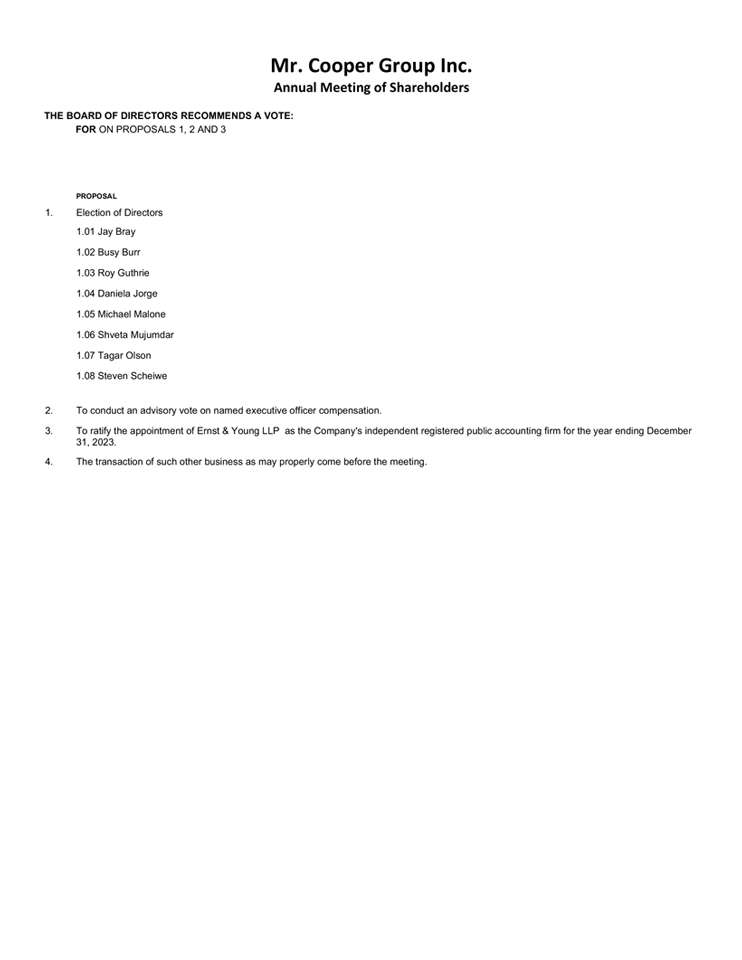 Mr. Cooper Group Inc.
Annual Meeting of Shareholders

THE BOARD OF DIRECTORS RECOMMENDS A VOTE:
FOR ON PROPOSALS 1, 2 AND 3

PROPOSAL

1. Election of Directors

1.01 Jay Bray

1.02 Busy Burr

1.03 Roy Guthrie

1.04 Daniela Jorge

1.05 Michael Malone

1.06 Shveta Mujumdar

1.07 Tagar Olson

1.08 Steven Scheiwe

2. To conduct an advisory vote on named executive officer compensation.

3. To ratify the appointment of Ernst & Young LLP as the Company's independent registered public accounting firm for the year ending December 31, 2023.

4. The transaction of such other business as may properly come before the meeting.